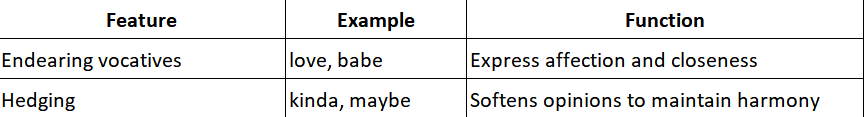 | Feature | Example | Function |
|---|---|---|
| Endearing vocatives | love, babe | Express affection and closeness |
| Hedging | kinda, maybe | Softens opinions to maintain harmony |